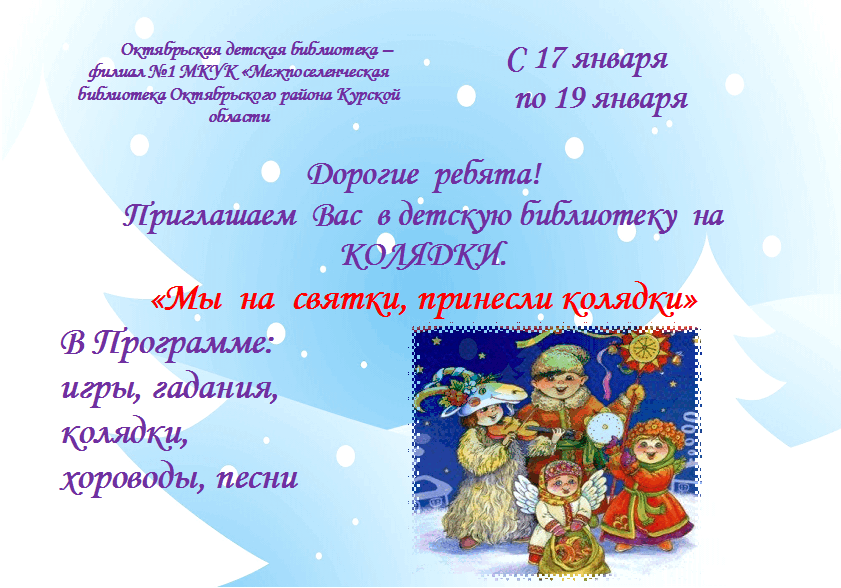 Октябрьская детская библиотека – филиал №1 МКУК «Межпоселенческая библиотека Октябрьского района Курской области

С 17 января по 19 января

Дорогие ребята!
Приглашаем Вас в детскую библиотеку на КОЛЯДКИ.

«Мы на святки, принесли колядки»

В Программе:
игры, гадания,
колядки,
хороводы, песни